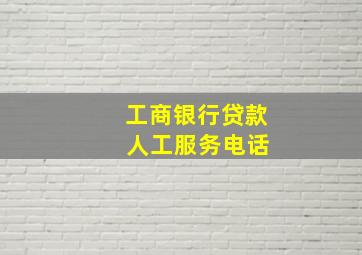 工商银行贷款
人工服务电话